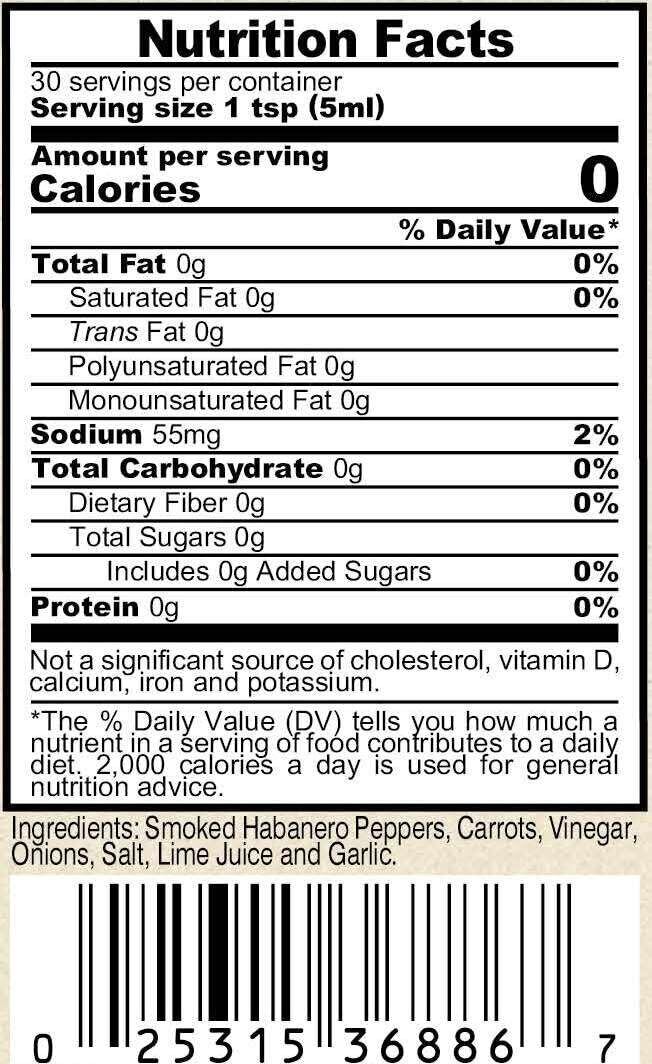 Nutrition Facts

30 servings per container
Serving size 1 tsp (5ml)

Amount per serving
Calories 0

% Daily Value*

Total Fat 0g 0%
Saturated Fat 0g 0%
Trans Fat 0g
Polyunsaturated Fat 0g
Monounsaturated Fat 0g
Sodium 55mg 2%
Total Carbohydrate 0g 0%
Dietary Fiber 0g 0%
Total Sugars 0g
Includes 0g Added Sugars 0%
Protein 0g 0%

Not a significant source of cholesterol, vitamin D, calcium, iron and potassium.

*The % Daily Value (DV) tells you how much a nutrient in a serving of food contributes to a daily diet. 2,000 calories a day is used for general nutrition advice.

Ingredients: Smoked Habanero Peppers, Carrots, Vinegar, Onions, Salt, Lime Juice and Garlic.

0 25315 36886 7